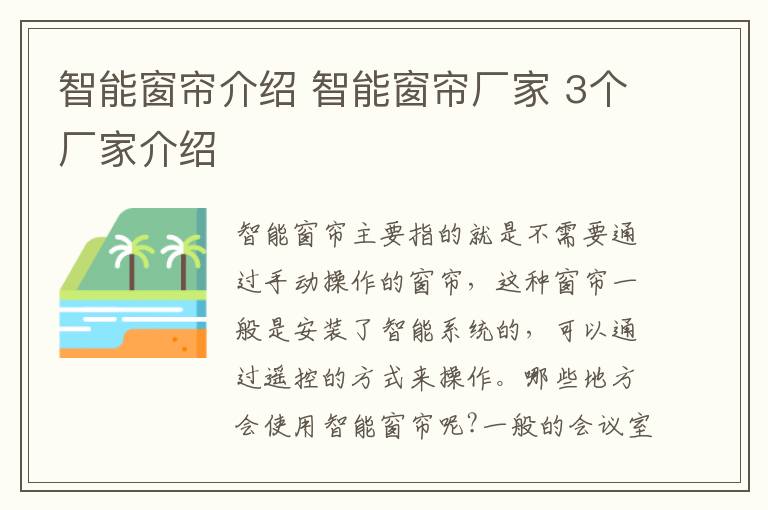 智能窗帘介绍 智能窗帘厂家 3个厂家介绍

智能窗帘主要指的就是不需要通过手动操作的窗帘，这种窗帘一般是安装了智能系统的，可以通过遥控的方式来操作。哪些地方会使用智能窗帘呢？一般的会议室